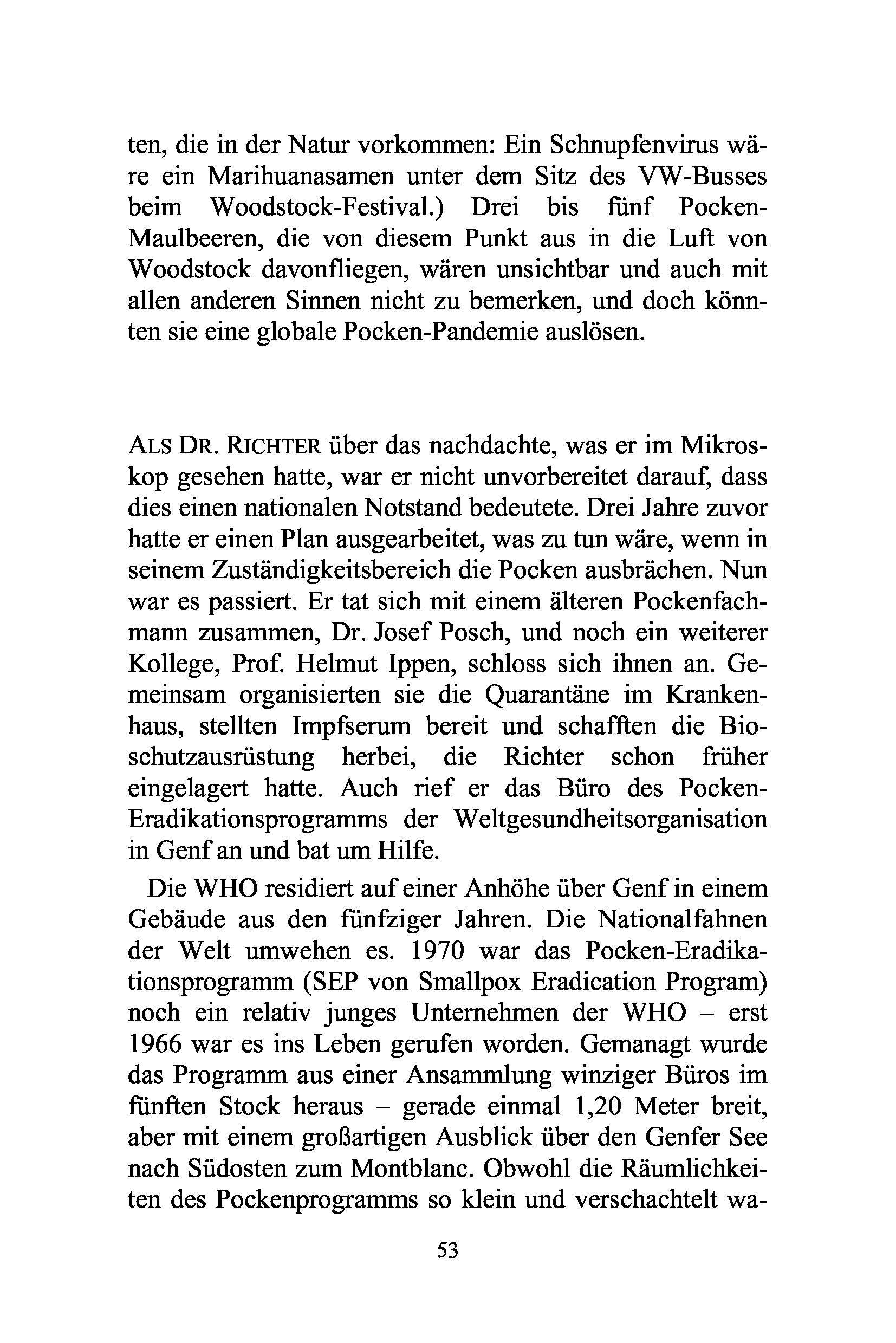 ten, die in der Natur vorkommen: Ein Schnupfenvirus wäre ein Marihuanasamen unter dem Sitz des VW-Busses beim Woodstock-Festival.) Drei bis fünf Pocken-Maulbeeren, die von diesem Punkt aus in die Luft von Woodstock davonfliegen, wären unsichtbar und auch mit allen anderen Sinnen nicht zu bemerken, und doch könnten sie eine globale Pocken-Pandemie auslösen.

ALS DR. RICHTER über das nachdachte, was er im Mikroskop gesehen hatte, war er nicht unvorbereitet darauf, dass dies einen nationalen Notstand bedeutete. Drei Jahre zuvor hatte er einen Plan ausgearbeitet, was zu tun wäre, wenn in seinem Zuständigkeitsbereich die Pocken ausbrächen. Nun war es passiert. Er tat sich mit einem älteren Pockenfachmann zusammen, Dr. Josef Posch, und noch ein weiterer Kollege, Prof. Helmut Ippen, schloss sich ihnen an. Gemeinsam organisierten sie die Quarantäne im Krankenhaus, stellten Impfserum bereit und schafften die Bioschutzausrüstung herbei, die Richter schon früher eingelagert hatte. Auch rief er das Büro des Pocken-Eradikationsprogramms der Weltgesundheitsorganisation in Genf an und bat um Hilfe.

Die WHO residiert auf einer Anhöhe über Genf in einem Gebäude aus den fünfziger Jahren. Die Nationalfahnen der Welt umwehen es. 1970 war das Pocken-Eradikationsprogramm (SEP von Smallpox Eradication Program) noch ein relativ junges Unternehmen der WHO – erst 1966 war es ins Leben gerufen worden. Gemanagt wurde das Programm aus einer Ansammlung winziger Büros im fünften Stock heraus – gerade einmal 1,20 Meter breit, aber mit einem großartigen Ausblick über den Genfer See nach Südosten zum Montblanc. Obwohl die Räumlichkeiten des Pockenprogramms so klein und verschachtelt wa-

53